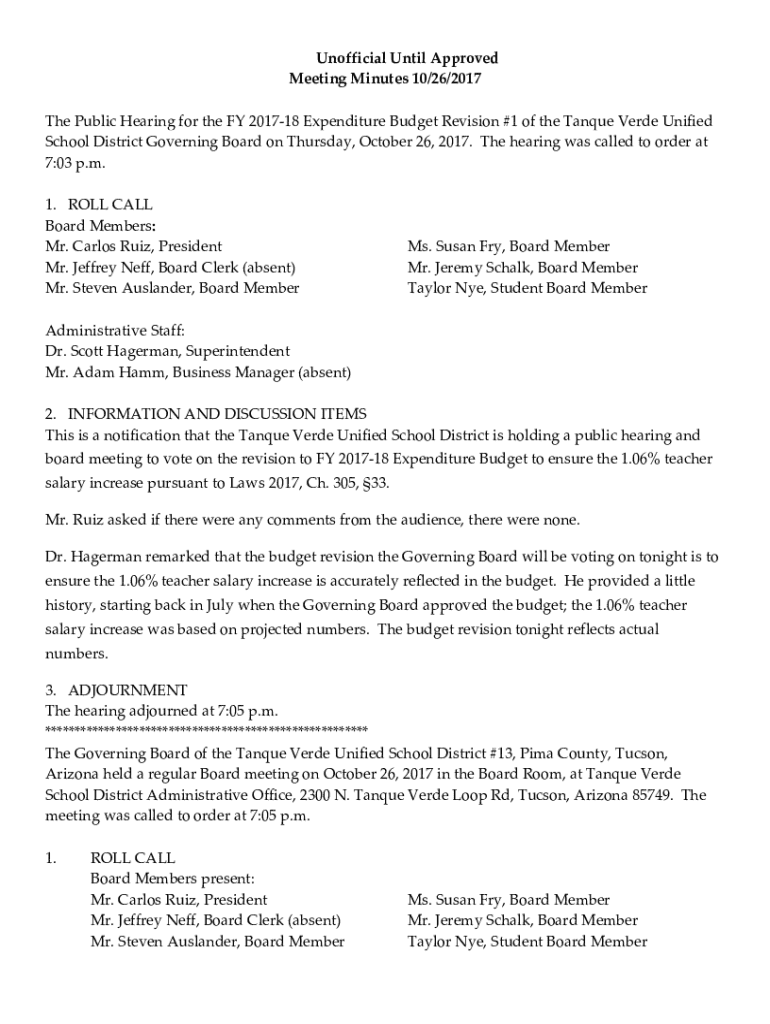 Unofficial Until Approved
Meeting Minutes 10/26/2017

The Public Hearing for the FY 2017-18 Expenditure Budget Revision #1 of the Tanque Verde Unified School District Governing Board on Thursday, October 26, 2017. The hearing was called to order at 7:03 p.m.

1. ROLL CALL
Board Members:
Mr. Carlos Ruiz, President
Mr. Jeffrey Neff, Board Clerk (absent)
Mr. Steven Auslander, Board Member

Ms. Susan Fry, Board Member
Mr. Jeremy Schalk, Board Member
Taylor Nye, Student Board Member

Administrative Staff:
Dr. Scott Hagerman, Superintendent
Mr. Adam Hamm, Business Manager (absent)

2. INFORMATION AND DISCUSSION ITEMS
This is a notification that the Tanque Verde Unified School District is holding a public hearing and board meeting to vote on the revision to FY 2017-18 Expenditure Budget to ensure the 1.06% teacher salary increase pursuant to Laws 2017, Ch. 305, §33.

Mr. Ruiz asked if there were any comments from the audience, there were none.

Dr. Hagerman remarked that the budget revision the Governing Board will be voting on tonight is to ensure the 1.06% teacher salary increase is accurately reflected in the budget. He provided a little history, starting back in July when the Governing Board approved the budget; the 1.06% teacher salary increase was based on projected numbers. The budget revision tonight reflects actual numbers.

3. ADJOURNMENT
The hearing adjourned at 7:05 p.m.
****************************************************
The Governing Board of the Tanque Verde Unified School District #13, Pima County, Tucson, Arizona held a regular Board meeting on October 26, 2017 in the Board Room, at Tanque Verde School District Administrative Office, 2300 N. Tanque Verde Loop Rd, Tucson, Arizona 85749. The meeting was called to order at 7:05 p.m.

1. ROLL CALL
Board Members present:
Mr. Carlos Ruiz, President
Mr. Jeffrey Neff, Board Clerk (absent)
Mr. Steven Auslander, Board Member

Ms. Susan Fry, Board Member
Mr. Jeremy Schalk, Board Member
Taylor Nye, Student Board Member